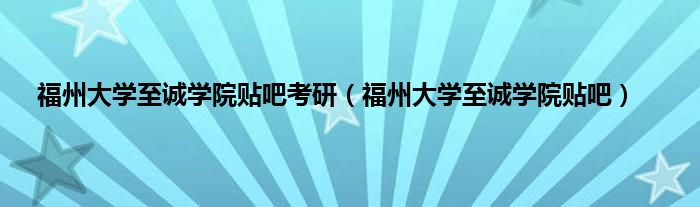 福州大学至诚学院贴吧考研（福州大学至诚学院贴吧）